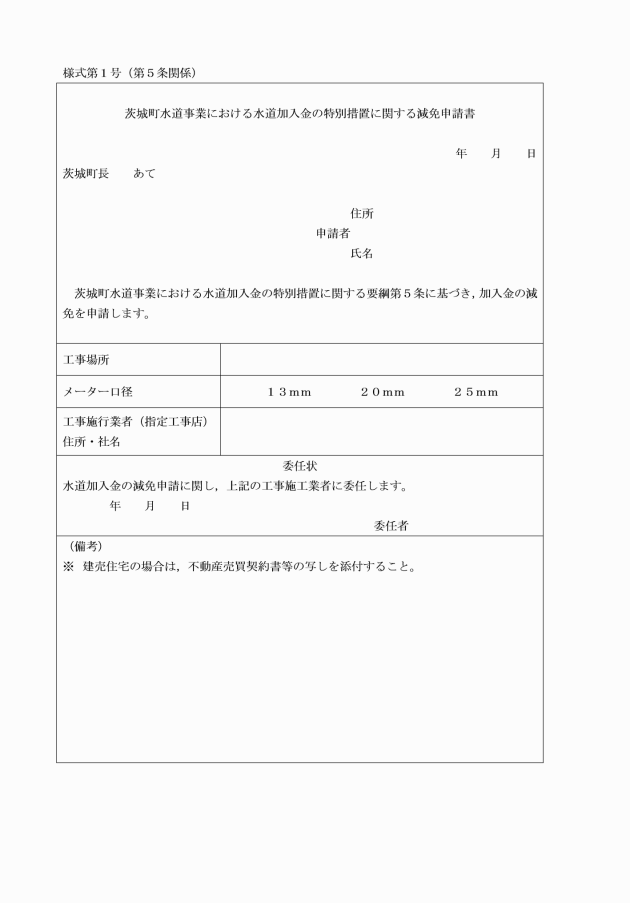 様式第１号（第５条関係）

茨城町水道事業における水道加入金の特別措置に関する減免申請書

年　月　日

茨城町長　　あて

住所
申請者
氏名

茨城町水道事業における水道加入金の特別措置に関する要綱第５条に基づき，加入金の減免を申請します。

| 工事場所 | |
|---|---|
| メーター口径 | １３mm　　２０mm　　２５mm |
| 工事施行業者（指定工事店）住所・社名 | |

委任状
水道加入金の減免申請に関し，上記の工事施工業者に委任します。
年　月　日
委任者

（備考）
※　建売住宅の場合は，不動産売買契約書等の写しを添付すること。